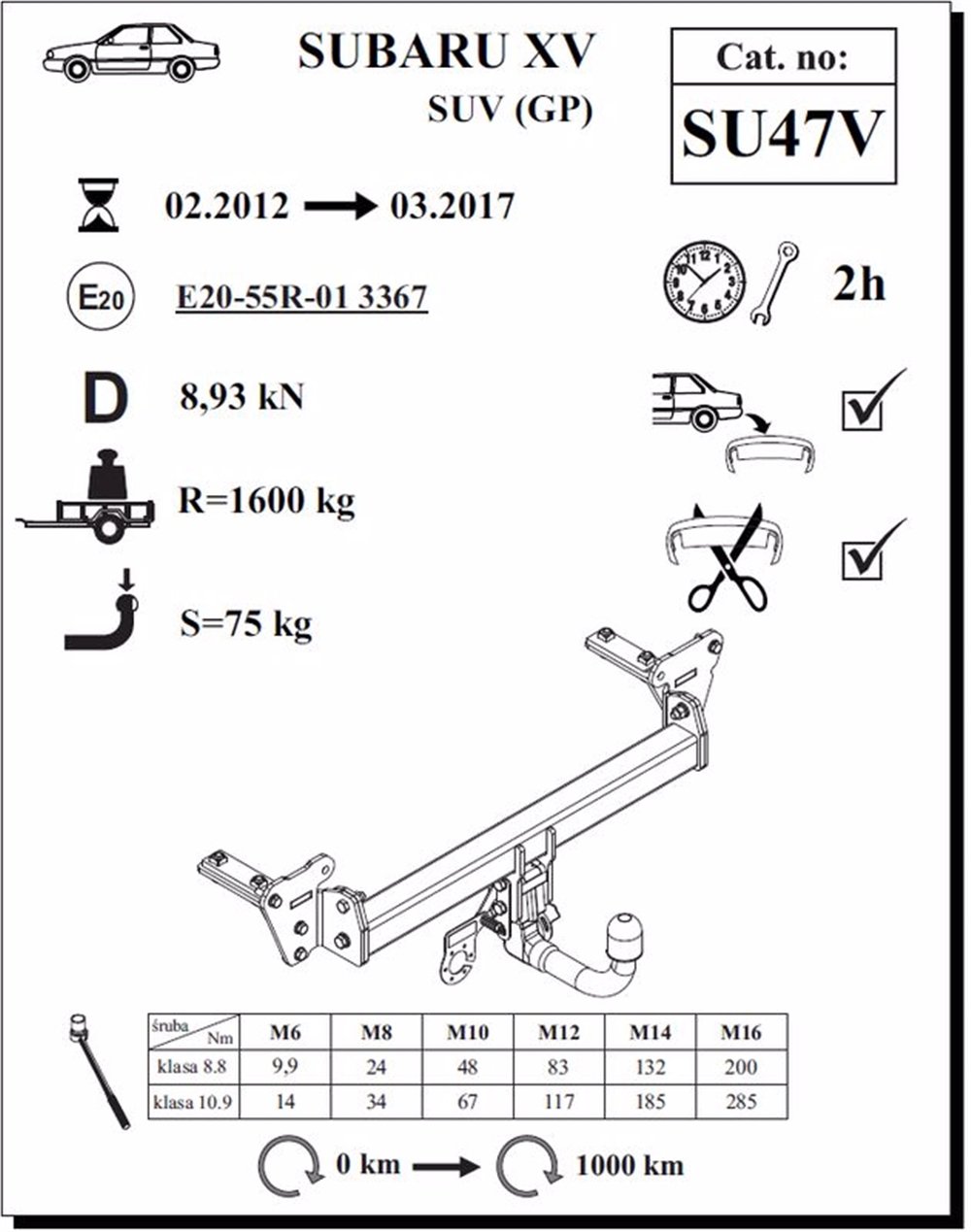 SUBARU XV
SUV (GP)

Cat. no:
SU47V

02.2012 → 03.2017

E20

E20-55R-01 3367

2h

D 8,93 kN

R=1600 kg

S=75 kg

| śruba Nm | M6 | M8 | M10 | M12 | M14 | M16 |
|---|---|---|---|---|---|---|
| klasa 8.8 | 9,9 | 24 | 48 | 83 | 132 | 200 |
| klasa 10.9 | 14 | 34 | 67 | 117 | 185 | 285 |

0 km → 1000 km